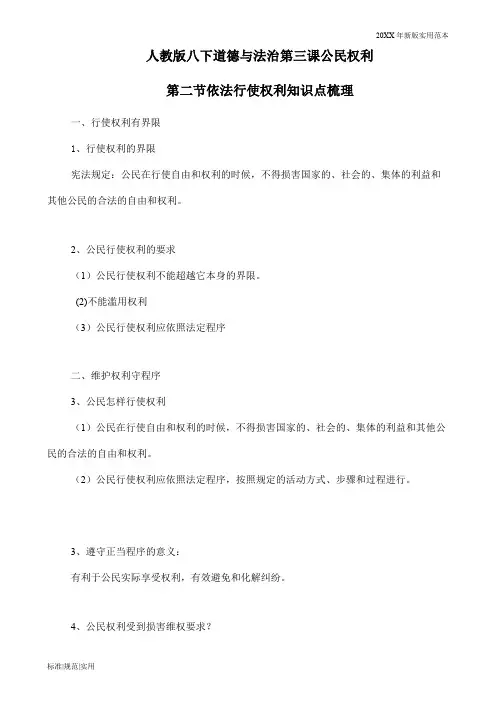 20XX 年新版实用范本

人教版八下道德与法治第三课公民权利

第二节依法行使权利知识点梳理

一、行使权利有界限

1、行使权利的界限

宪法规定：公民在行使自由和权利的时候，不得损害国家的、社会的、集体的利益和其他公民的合法的自由和权利。

2、公民行使权利的要求

（1）公民行使权利不能超越它本身的界限。

(2)不能滥用权利

（3）公民行使权利应依照法定程序

二、维护权利守程序

3、公民怎样行使权利

（1）公民在行使自由和权利的时候，不得损害国家的、社会的、集体的利益和其他公民的合法的自由和权利。

（2）公民行使权利应依照法定程序，按照规定的活动方式、步骤和过程进行。

3、遵守正当程序的意义：

有利于公民实际享受权利，有效避免和化解纠纷。

4、公民权利受到损害维权要求？

标准|规范|实用